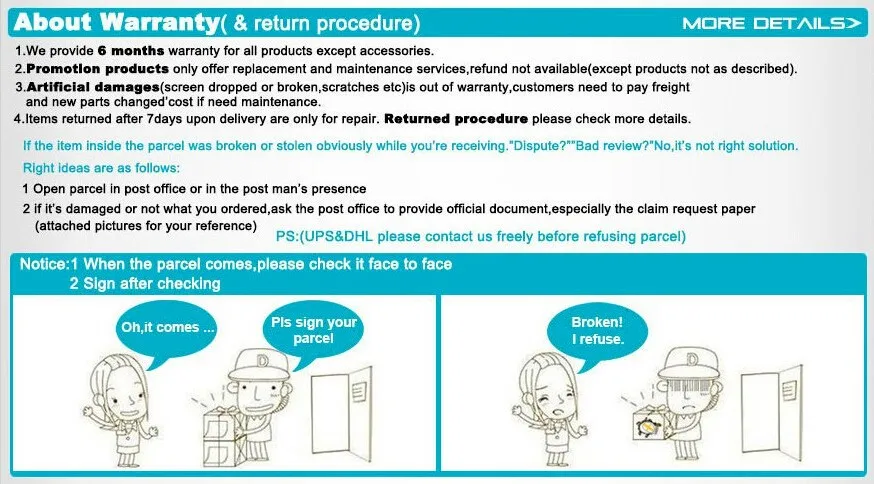 About Warranty( & return procedure)

MORE DETAILS>

1.We provide 6 months warranty for all products except accessories.
2.Promotion products only offer replacement and maintenance services,refund not available(except products not as described).
3.Artificial damages(screen dropped or broken,scratches etc)is out of warranty,customers need to pay freight and new parts changed'cost if need maintenance.
4.Items returned after 7days upon delivery are only for repair. Returned procedure please check more details.

If the item inside the parcel was broken or stolen obviously while you're receiving."Dispute?""Bad review?"No,it's not right solution.

Right ideas are as follows:
1 Open parcel in post office or in the post man's presence
2 if it's damaged or not what you ordered,ask the post office to provide official document,especially the claim request paper (attached pictures for your reference)

PS:(UPS&DHL please contact us freely before refusing parcel)

Notice:1 When the parcel comes,please check it face to face
2 Sign after checking

Oh,it comes ...

Pls sign your parcel

D

Broken! I refuse.

D